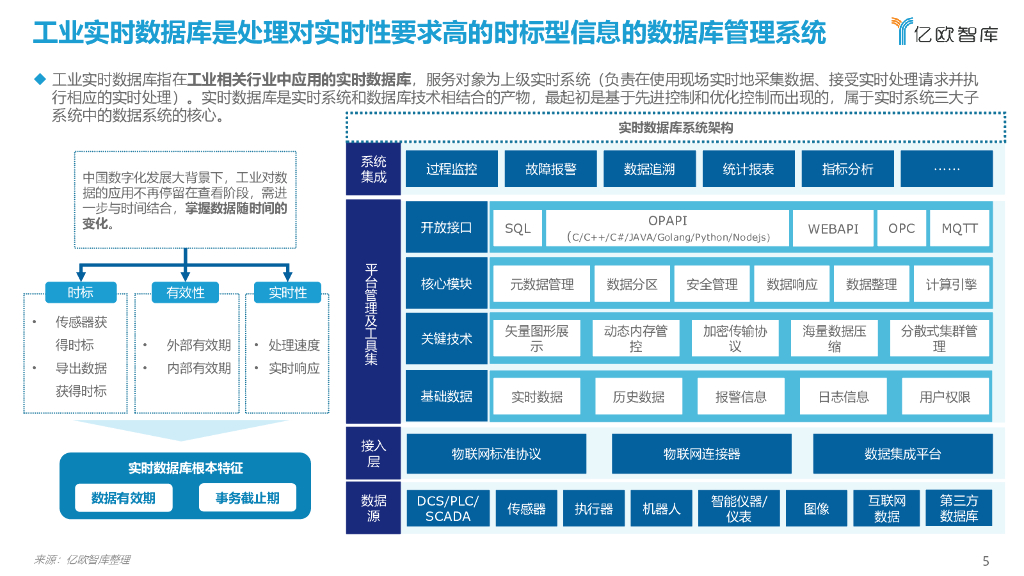 工业实时数据库是处理对实时性要求高的时标型信息的数据库管理系统

亿欧智库

◆ 工业实时数据库指在工业相关行业中应用的实时数据库，服务对象为上级实时系统（负责在使用现场实时地采集数据、接受实时处理请求并执行相应的实时处理）。实时数据库是实时系统和数据库技术相结合的产物，最起初是基于先进控制和优化控制而出现的，属于实时系统三大子系统中的数据系统的核心。

中国数字化发展大背景下，工业对数据的应用不再停留在查看阶段，需进一步与时间结合，掌握数据随时间的变化。

时标
• 传感器获得时标
• 导出数据获得时标

有效性
• 外部有效期
• 内部有效期

实时性
• 处理速度
• 实时响应

实时数据库根本特征

数据有效期

事务截止期

实时数据库系统架构

系统集成
过程监控
故障报警
数据追溯
统计报表
指标分析
……

平台管理及工具集

开放接口
SQL
OPAPI (C/C++/C#/JAVA/Golang/Python/Nodejs)
WEBAPI
OPC
MQTT

核心模块
元数据管理
数据分区
安全管理
数据响应
数据整理
计算引擎

关键技术
矢量图形展示
动态内存管控
加密传输协议
海量数据压缩
分散式集群管理

基础数据
实时数据
历史数据
报警信息
日志信息
用户权限

接入层
物联网标准协议
物联网连接器
数据集成平台

数据源
DCS/PLC/SCADA
传感器
执行器
机器人
智能仪器/仪表
图像
互联网数据
第三方数据库

来源：亿欧智库整理

5